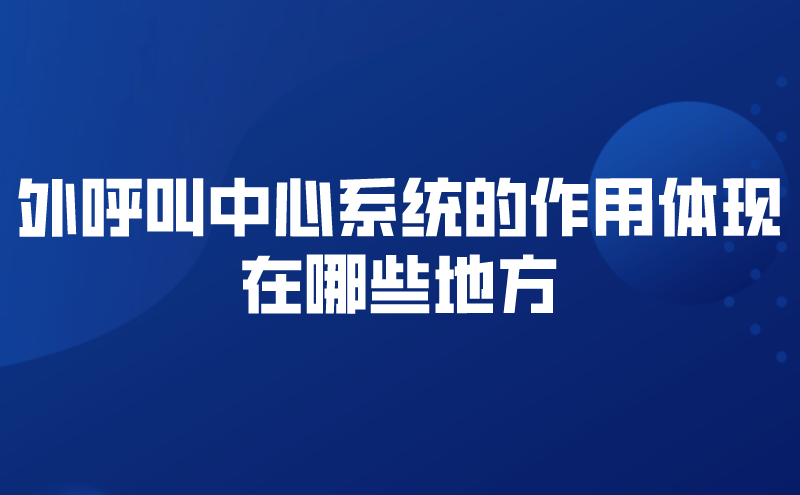 外呼叫中心系统的作用体现在哪些地方